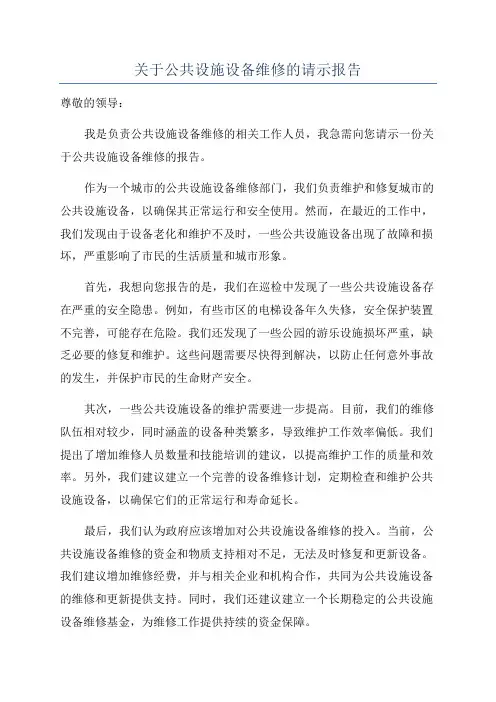 关于公共设施设备维修的请示报告

尊敬的领导：

我是负责公共设施设备维修的相关工作人员，我急需向您请示一份关于公共设施设备维修的报告。

作为一个城市的公共设施设备维修部门，我们负责维护和修复城市的公共设施设备，以确保其正常运行和安全使用。然而，在最近的工作中，我们发现由于设备老化和维护不及时，一些公共设施设备出现了故障和损坏，严重影响了市民的生活质量和城市形象。

首先，我想向您报告的是，我们在巡检中发现了一些公共设施设备存在严重的安全隐患。例如，有些市区的电梯设备年久失修，安全保护装置不完善，可能存在危险。我们还发现了一些公园的游乐设施损坏严重，缺乏必要的修复和维护。这些问题需要尽快得到解决，以防止任何意外事故的发生，并保护市民的生命财产安全。

其次，一些公共设施设备的维护需要进一步提高。目前，我们的维修队伍相对较少，同时涵盖的设备种类繁多，导致维护工作效率偏低。我们提出了增加维修人员数量和技能培训的建议，以提高维护工作的质量和效率。另外，我们建议建立一个完善的设备维修计划，定期检查和维护公共设施设备，以确保它们的正常运行和寿命延长。

最后，我们认为政府应该增加对公共设施设备维修的投入。当前，公共设施设备维修的资金和物质支持相对不足，无法及时修复和更新设备。我们建议增加维修经费，并与相关企业和机构合作，共同为公共设施设备的维修和更新提供支持。同时，我们还建议建立一个长期稳定的公共设施设备维修基金，为维修工作提供持续的资金保障。